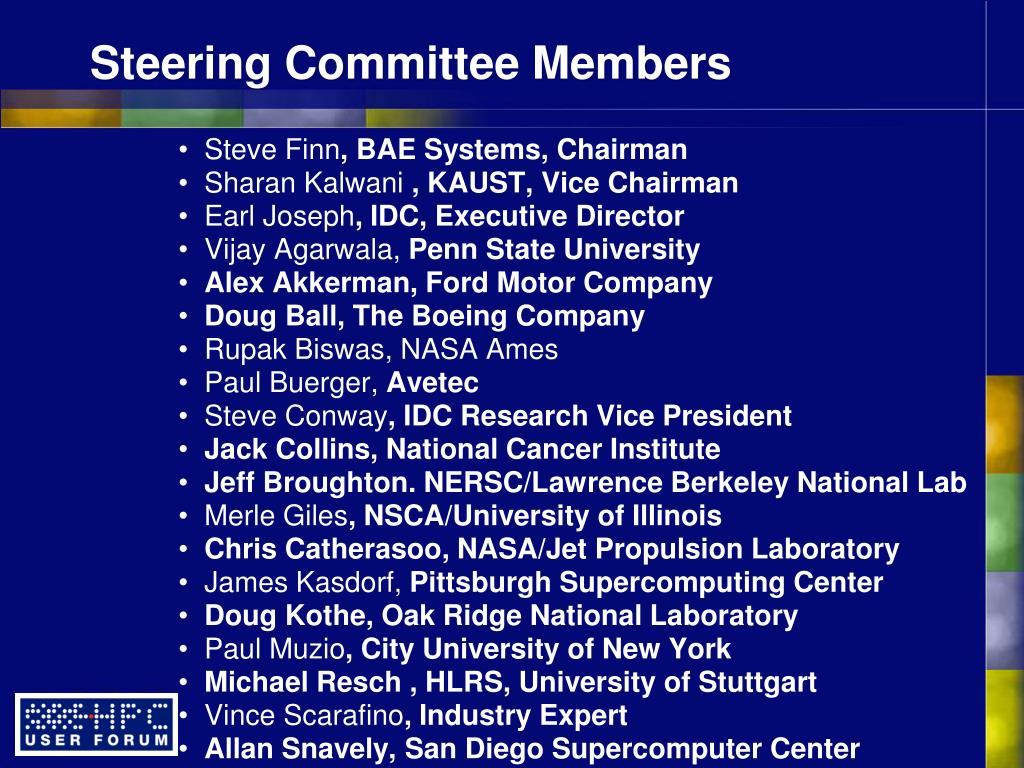 Steering Committee Members

• Steve Finn, BAE Systems, Chairman
• Sharan Kalwani , KAUST, Vice Chairman
• Earl Joseph, IDC, Executive Director
• Vijay Agarwala, Penn State University
• Alex Akkerman, Ford Motor Company
• Doug Ball, The Boeing Company
• Rupak Biswas, NASA Ames
• Paul Buerger, Avetec
• Steve Conway, IDC Research Vice President
• Jack Collins, National Cancer Institute
• Jeff Broughton. NERSC/Lawrence Berkeley National Lab
• Merle Giles, NSCA/University of Illinois
• Chris Catherasoo, NASA/Jet Propulsion Laboratory
• James Kasdorf, Pittsburgh Supercomputing Center
• Doug Kothe, Oak Ridge National Laboratory
• Paul Muzio, City University of New York
• Michael Resch , HLRS, University of Stuttgart
• Vince Scarafino, Industry Expert
• Allan Snavely, San Diego Supercomputer Center

HPC USER FORUM